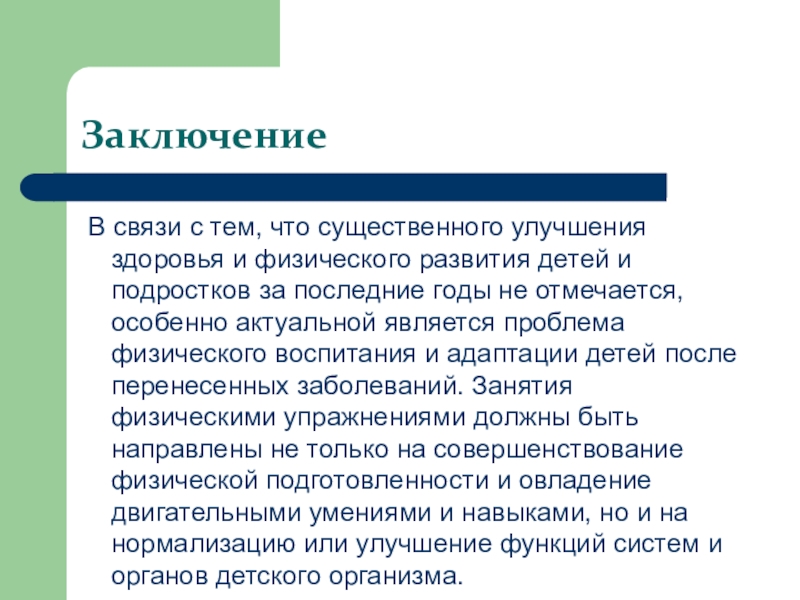 Заключение

В связи с тем, что существенного улучшения здоровья и физического развития детей и подростков за последние годы не отмечается, особенно актуальной является проблема физического воспитания и адаптации детей после перенесенных заболеваний. Занятия физическими упражнениями должны быть направлены не только на совершенствование физической подготовленности и овладение двигательными умениями и навыками, но и на нормализацию или улучшение функций систем и органов детского организма.